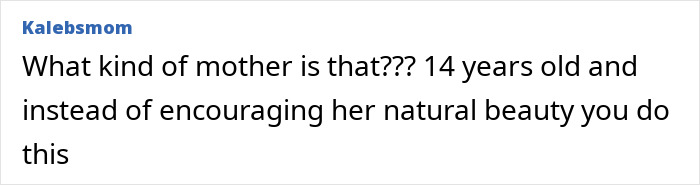 Kalebsmom

What kind of mother is that??? 14 years old and instead of encouraging her natural beauty you do this